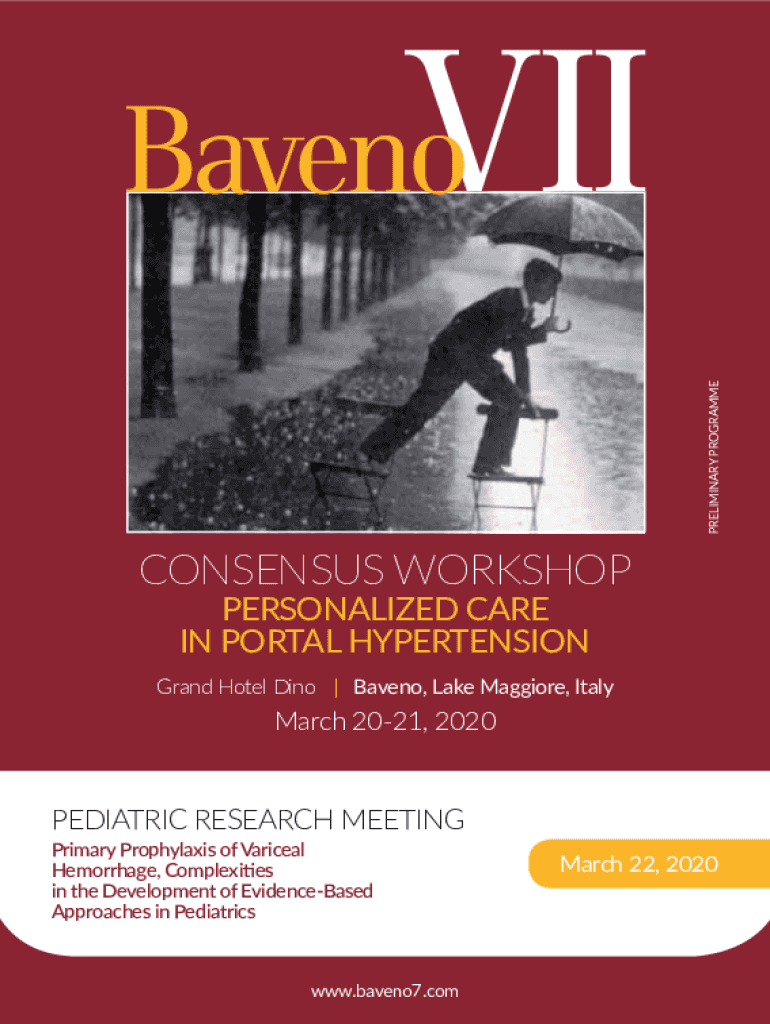 BavenoVII

PRELIMINARY PROGRAMME

CONSENSUS WORKSHOP

PERSONALIZED CARE IN PORTAL HYPERTENSION

Grand Hotel Dino | Baveno, Lake Maggiore, Italy

March 20-21, 2020

PEDIATRIC RESEARCH MEETING

Primary Prophylaxis of Variceal Hemorrhage, Complexities in the Development of Evidence-Based Approaches in Pediatrics

March 22, 2020

www.baveno7.com